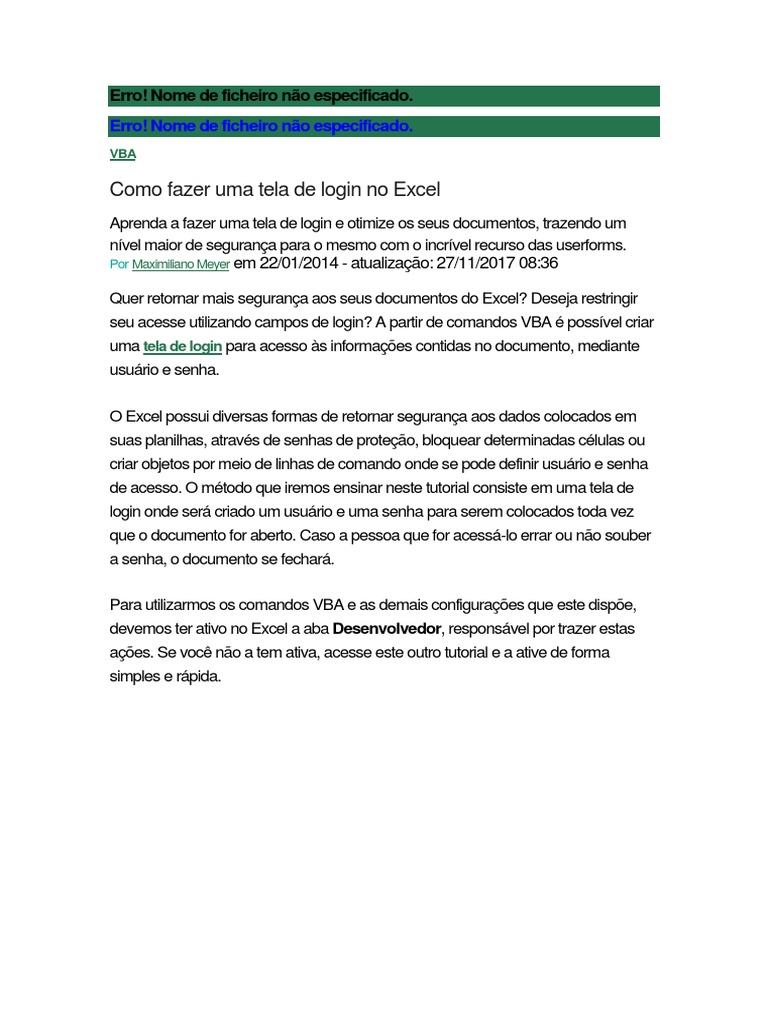 Erro! Nome de ficheiro não especificado.

Erro! Nome de ficheiro não especificado.

VBA

Como fazer uma tela de login no Excel

Aprenda a fazer uma tela de login e otimize os seus documentos, trazendo um nível maior de segurança para o mesmo com o incrível recurso das userforms.
Por Maximiliano Meyer em 22/01/2014 - atualização: 27/11/2017 08:36

Quer retornar mais segurança aos seus documentos do Excel? Deseja restringir seu acesse utilizando campos de login? A partir de comandos VBA é possível criar uma tela de login para acesso às informações contidas no documento, mediante usuário e senha.

O Excel possui diversas formas de retornar segurança aos dados colocados em suas planilhas, através de senhas de proteção, bloquear determinadas células ou criar objetos por meio de linhas de comando onde se pode definir usuário e senha de acesso. O método que iremos ensinar neste tutorial consiste em uma tela de login onde será criado um usuário e uma senha para serem colocados toda vez que o documento for aberto. Caso a pessoa que for acessá-lo errar ou não souber a senha, o documento se fechará.

Para utilizarmos os comandos VBA e as demais configurações que este dispõe, devemos ter ativo no Excel a aba Desenvolvedor, responsável por trazer estas ações. Se você não a tem ativa, acesse este outro tutorial e a ative de forma simples e rápida.